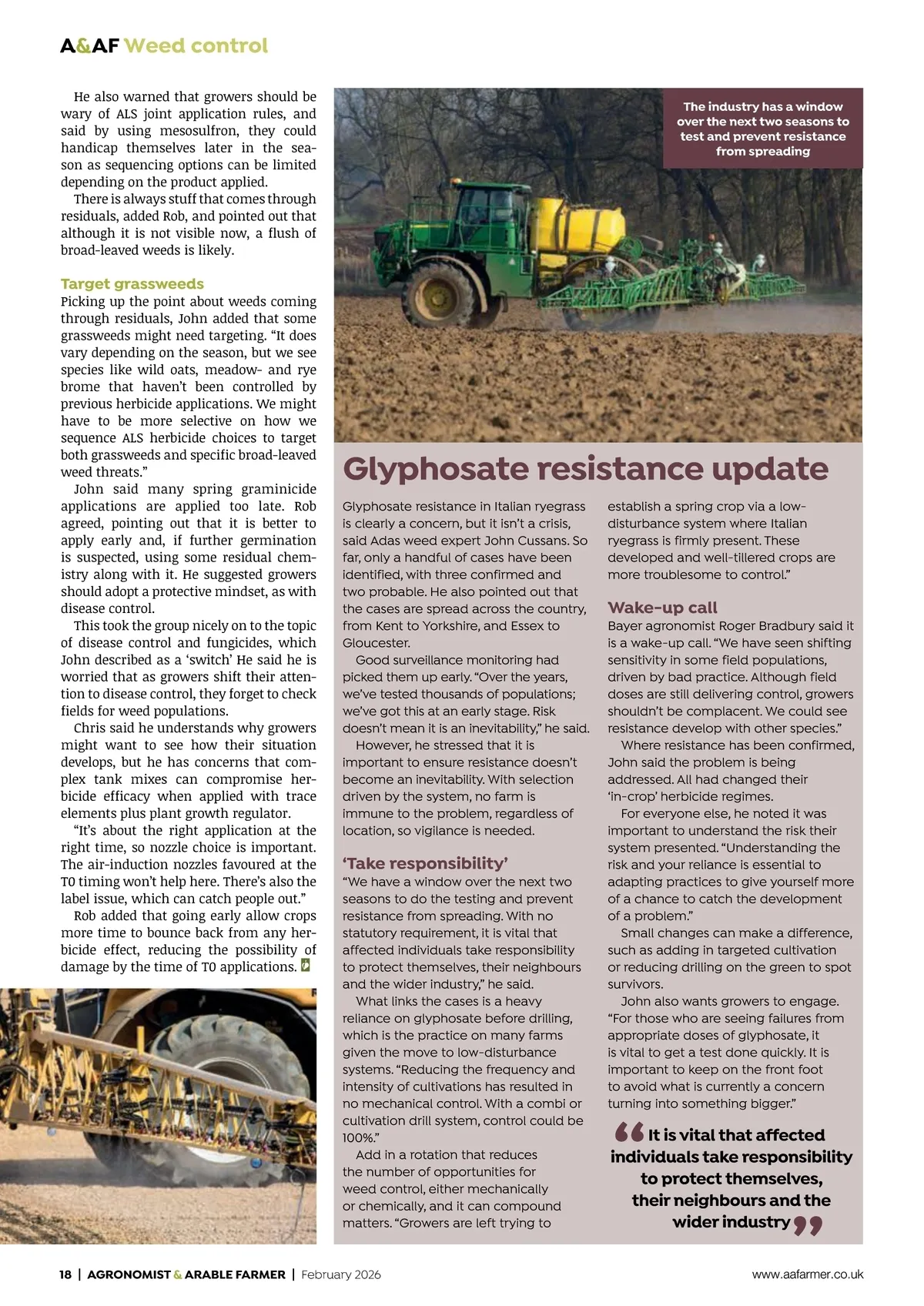 A&AF Weed control

He also warned that growers should be wary of ALS joint application rules, and said by using mesosulfron, they could handicap themselves later in the season as sequencing options can be limited depending on the product applied.

There is always stuff that comes through residuals, added Rob, and pointed out that although it is not visible now, a flush of broad-leaved weeds is likely.

Target grassweeds
Picking up the point about weeds coming through residuals, John added that some grassweeds might need targeting. “It does vary depending on the season, but we see species like wild oats, meadow- and rye brome that haven’t been controlled by previous herbicide applications. We might have to be more selective on how we sequence ALS herbicide choices to target both grassweeds and specific broad-leaved weed threats.”

John said many spring graminicide applications are applied too late. Rob agreed, pointing out that it is better to apply early and, if further germination is suspected, using some residual chemistry along with it. He suggested growers should adopt a protective mindset, as with disease control.

This took the group nicely on to the topic of disease control and fungicides, which John described as a ‘switch’ He said he is worried that as growers shift their attention to disease control, they forget to check fields for weed populations.

Chris said he understands why growers might want to see how their situation develops, but he has concerns that complex tank mixes can compromise herbicide efficacy when applied with trace elements plus plant growth regulator.

“It’s about the right application at the right time, so nozzle choice is important. The air-induction nozzles favoured at the T0 timing won’t help here. There’s also the label issue, which can catch people out.”

Rob added that going early allow crops more time to bounce back from any herbicide effect, reducing the possibility of damage by the time of T0 applications.

The industry has a window over the next two seasons to test and prevent resistance from spreading

Glyphosate resistance update

Glyphosate resistance in Italian ryegrass is clearly a concern, but it isn’t a crisis, said Adas weed expert John Cussans. So far, only a handful of cases have been identified, with three confirmed and two probable. He also pointed out that the cases are spread across the country, from Kent to Yorkshire, and Essex to Gloucester.

Good surveillance monitoring had picked them up early. “Over the years, we’ve tested thousands of populations; we’ve got this at an early stage. Risk doesn’t mean it is an inevitability,” he said.

However, he stressed that it is important to ensure resistance doesn’t become an inevitability. With selection driven by the system, no farm is immune to the problem, regardless of location, so vigilance is needed.

‘Take responsibility’
“We have a window over the next two seasons to do the testing and prevent resistance from spreading. With no statutory requirement, it is vital that affected individuals take responsibility to protect themselves, their neighbours and the wider industry,” he said.

What links the cases is a heavy reliance on glyphosate before drilling, which is the practice on many farms given the move to low-disturbance systems. “Reducing the frequency and intensity of cultivations has resulted in no mechanical control. With a combi or cultivation drill system, control could be 100%.”

Add in a rotation that reduces the number of opportunities for weed control, either mechanically or chemically, and it can compound matters. “Growers are left trying to establish a spring crop via a low-disturbance system where Italian ryegrass is firmly present. These developed and well-tillered crops are more troublesome to control.”

Wake-up call
Bayer agronomist Roger Bradbury said it is a wake-up call. “We have seen shifting sensitivity in some field populations, driven by bad practice. Although field doses are still delivering control, growers shouldn’t be complacent. We could see resistance develop with other species.”

Where resistance has been confirmed, John said the problem is being addressed. All had changed their ‘in-crop’ herbicide regimes.

For everyone else, he noted it was important to understand the risk their system presented. “Understanding the risk and your reliance is essential to adapting practices to give yourself more of a chance to catch the development of a problem.”

Small changes can make a difference, such as adding in targeted cultivation or reducing drilling on the green to spot survivors.

John also wants growers to engage. “For those who are seeing failures from appropriate doses of glyphosate, it is vital to get a test done quickly. It is important to keep on the front foot to avoid what is currently a concern turning into something bigger.”

“It is vital that affected individuals take responsibility to protect themselves, their neighbours and the wider industry”

18 | AGRONOMIST & ARABLE FARMER | February 2026 www.aafarmer.co.uk